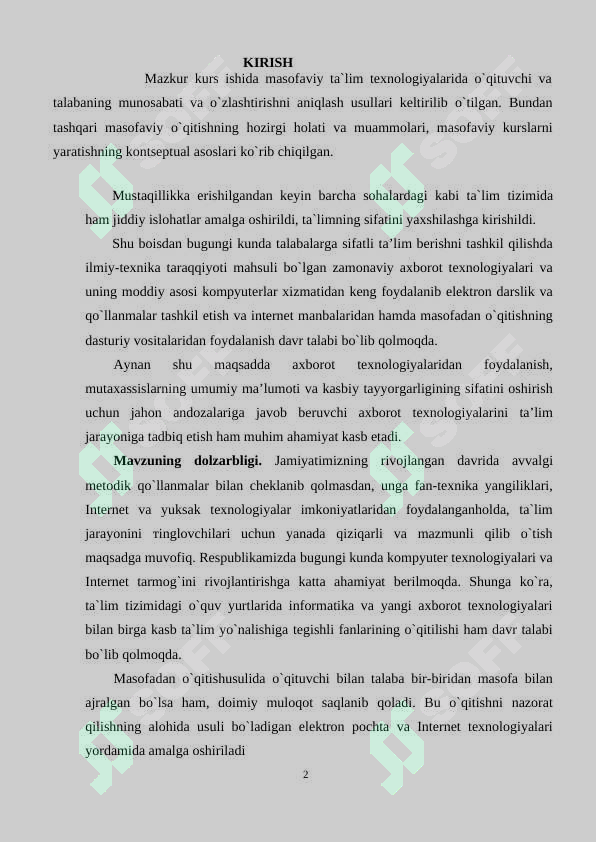 KIRISH

Mazkur kurs ishida masofaviy ta`lim texnologiyalarida o`qituvchi va talabaning munosabati va o`zlashtirishni aniqlash usullari keltirilib o`tilgan. Bundan tashqari masofaviy o`qitishning hozirgi holati va muammolari, masofaviy kurslarni yaratishning kontseptual asoslari ko`rib chiqilgan.

Mustaqillikka erishilgandan keyin barcha sohalardagi kabi ta`lim tizimida ham jiddiy islohatlar amalga oshirildi, ta`limning sifatini yaxshilashga kirishildi.

Shu boisdan bugungi kunda talabalarga sifatli ta’lim berishni tashkil qilishda ilmiy-texnika taraqqiyoti mahsuli bo`lgan zamonaviy axborot texnologiyalari va uning moddiy asosi kompyuterlar xizmatidan keng foydalanib elektron darslik va qo`llanmalar tashkil etish va internet manbalaridan hamda masofadan o`qitishning dasturiy vositalaridan foydalanish davr talabi bo`lib qolmoqda.

Aynan shu maqsadda axborot texnologiyalaridan foydalanish, mutaxassislarning umumiy ma’lumoti va kasbiy tayyorgarligining sifatini oshirish uchun jahon andozalariga javob beruvchi axborot texnologiyalarini ta’lim jarayoniga tadbiq etish ham muhim ahamiyat kasb etadi.

Mavzuning dolzarbligi. Jamiyatimizning rivojlangan davrida avvalgi metodik qo`llanmalar bilan cheklanib qolmasdan, unga fan-texnika yangiliklari, Internet va yuksak texnologiyalar imkoniyatlaridan foydalanganholda, ta`lim jarayonini тinglovchilari uchun yanada qiziqarli va mazmunli qilib o`tish maqsadga muvofiq. Respublikamizda bugungi kunda kompyuter texnologiyalari va Internet tarmog`ini rivojlantirishga katta ahamiyat berilmoqda. Shunga ko`ra, ta`lim tizimidagi o`quv yurtlarida informatika va yangi axborot texnologiyalari bilan birga kasb ta`lim yo`nalishiga tegishli fanlarining o`qitilishi ham davr talabi bo`lib qolmoqda.

Masofadan o`qitishusulida o`qituvchi bilan talaba bir-biridan masofa bilan ajralgan bo`lsa ham, doimiy muloqot saqlanib qoladi. Bu o`qitishni nazorat qilishning alohida usuli bo`ladigan elektron pochta va Internet texnologiyalari yordamida amalga oshiriladi

2